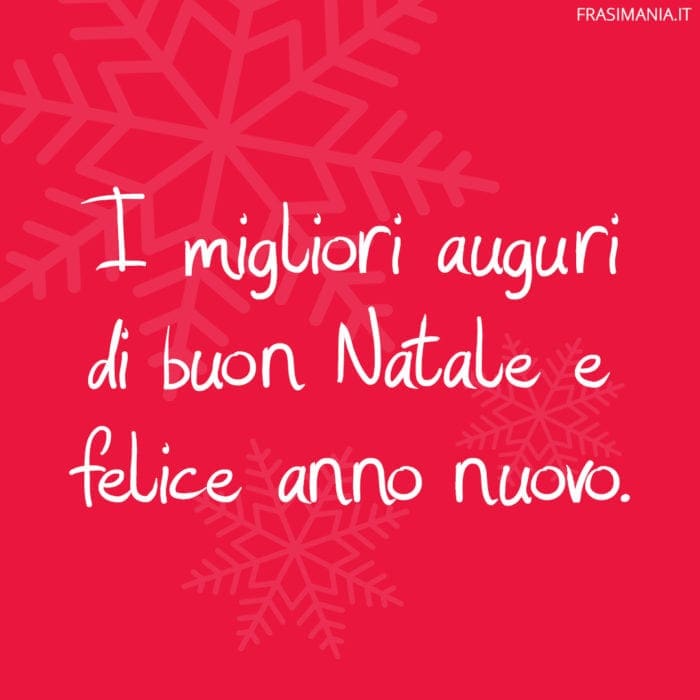 FRASIMANIA.IT

I migliori auguri di buon Natale e felice anno nuovo.